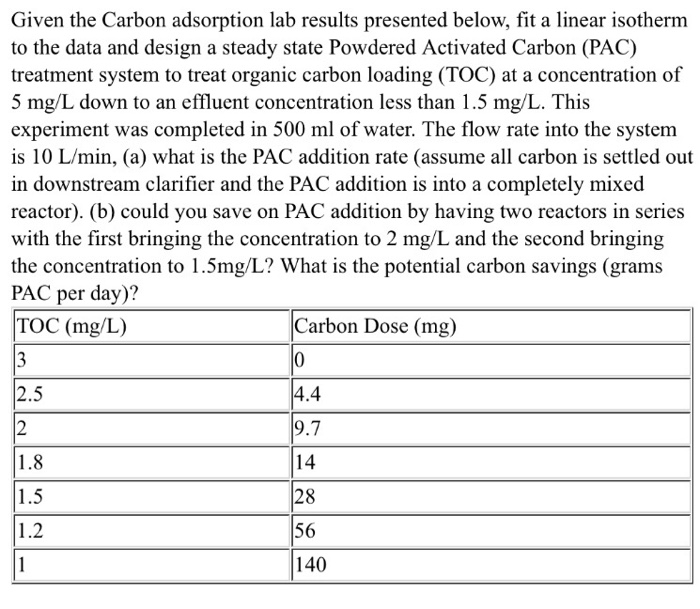 Given the Carbon adsorption lab results presented below, fit a linear isotherm to the data and design a steady state Powdered Activated Carbon (PAC) treatment system to treat organic carbon loading (TOC) at a concentration of 5 mg/L down to an effluent concentration less than 1.5 mg/L. This experiment was completed in 500 ml of water. The flow rate into the system is 10 L/min, (a) what is the PAC addition rate (assume all carbon is settled out in downstream clarifier and the PAC addition is into a completely mixed reactor). (b) could you save on PAC addition by having two reactors in series with the first bringing the concentration to 2 mg/L and the second bringing the concentration to 1.5mg/L? What is the potential carbon savings (grams PAC per day)?

| TOC (mg/L) | Carbon Dose (mg) |
|---|---|
| 3 | 0 |
| 2.5 | 4.4 |
| 2 | 9.7 |
| 1.8 | 14 |
| 1.5 | 28 |
| 1.2 | 56 |
| 1 | 140 |